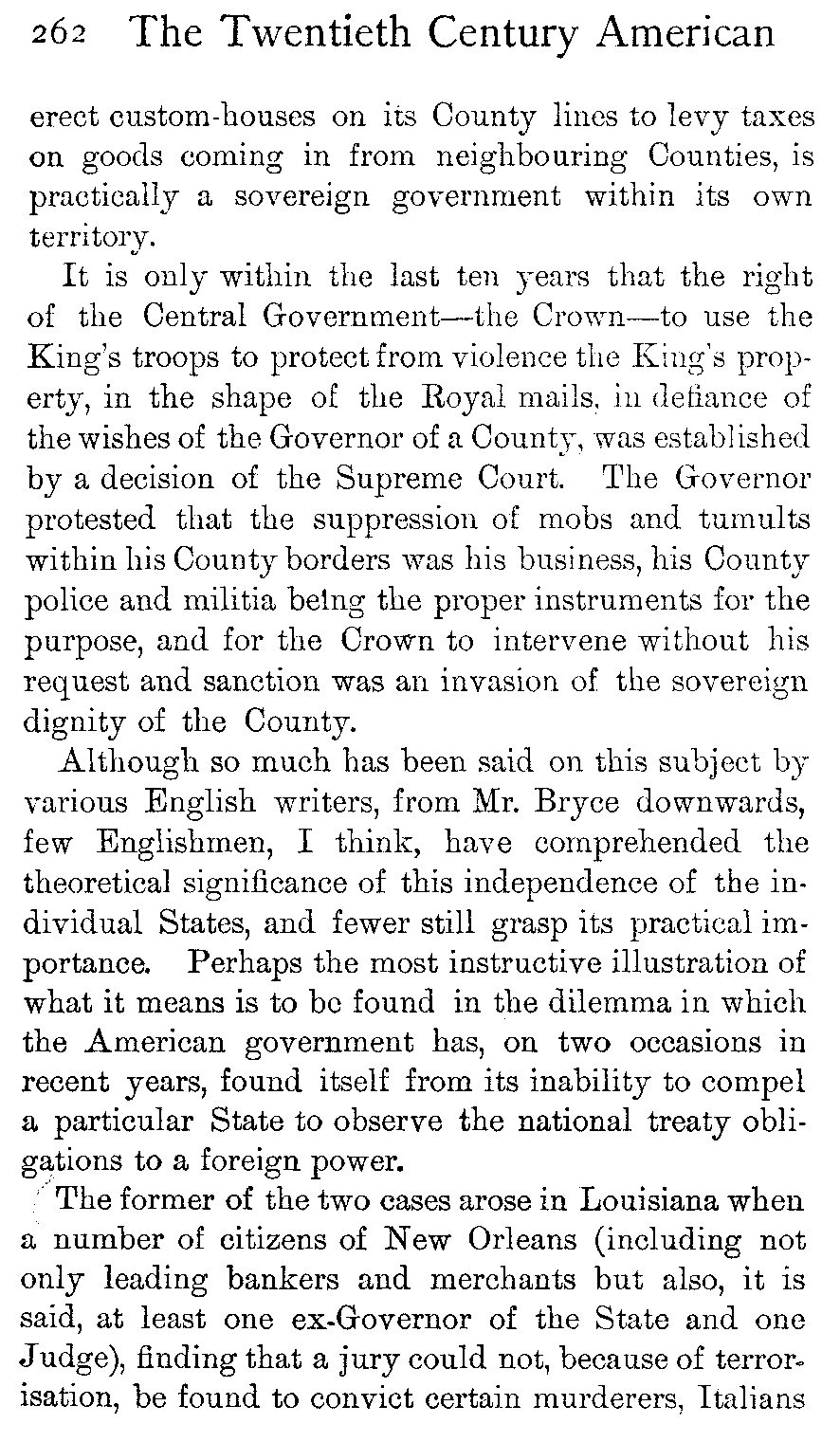 262 The Twentieth Century American

erect custom-houses on its County lines to levy taxes on goods coming in from neighbouring Counties, is practically a sovereign government within its own territory.

It is only within the last ten years that the right of the Central Government—the Crown—to use the King's troops to protect from violence the King's property, in the shape of the Royal mails, in defiance of the wishes of the Governor of a County, was established by a decision of the Supreme Court. The Governor protested that the suppression of mobs and tumults within his County borders was his business, his County police and militia being the proper instruments for the purpose, and for the Crown to intervene without his request and sanction was an invasion of the sovereign dignity of the County.

Although so much has been said on this subject by various English writers, from Mr. Bryce downwards, few Englishmen, I think, have comprehended the theoretical significance of this independence of the individual States, and fewer still grasp its practical importance. Perhaps the most instructive illustration of what it means is to be found in the dilemma in which the American government has, on two occasions in recent years, found itself from its inability to compel a particular State to observe the national treaty obligations to a foreign power.

The former of the two cases arose in Louisiana when a number of citizens of New Orleans (including not only leading bankers and merchants but also, it is said, at least one ex-Governor of the State and one Judge), finding that a jury could not, because of terrorisation, be found to convict certain murderers, Italians